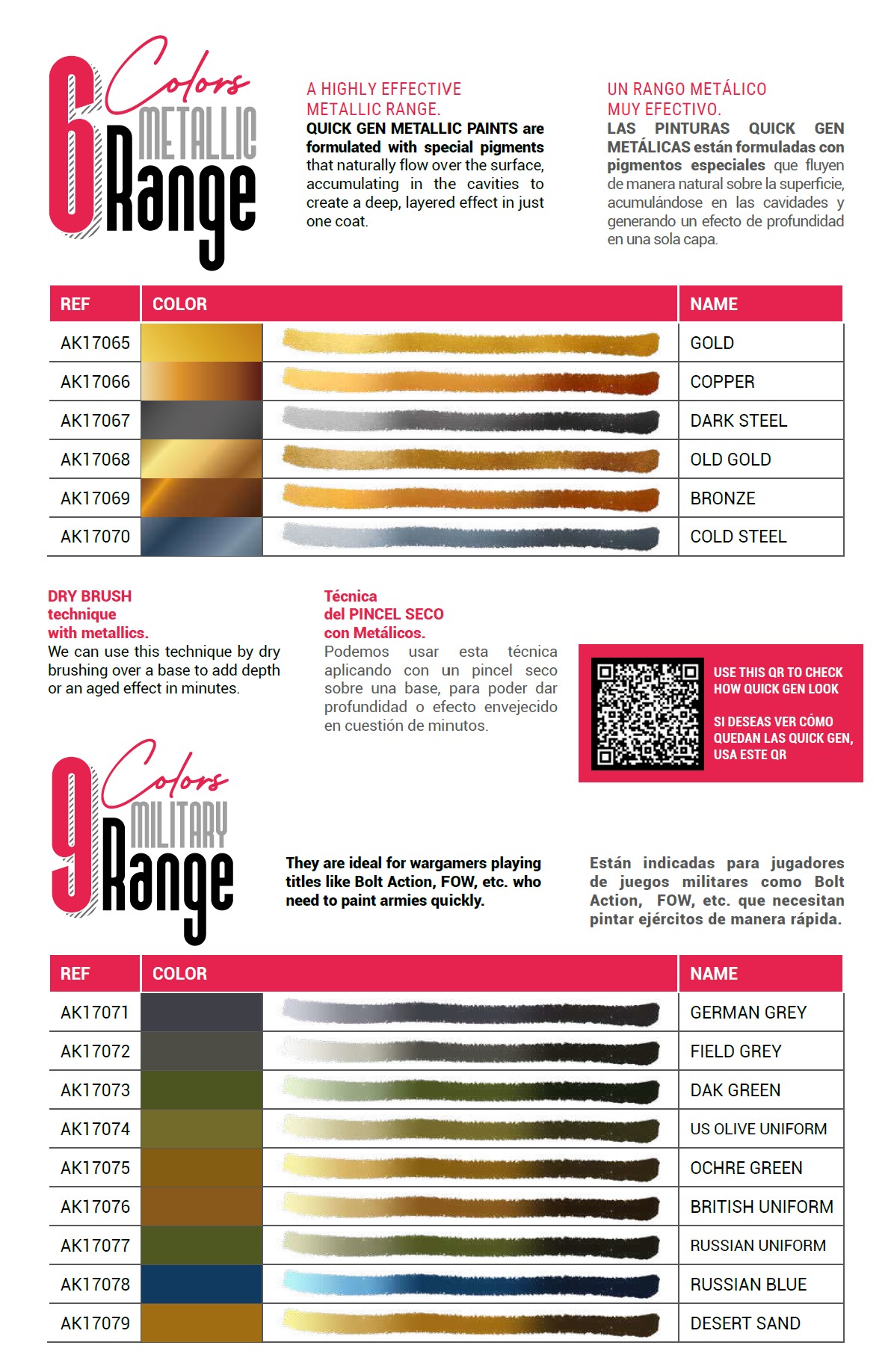 6 Colors METALLIC Range

A HIGHLY EFFECTIVE METALLIC RANGE.
QUICK GEN METALLIC PAINTS are formulated with special pigments that naturally flow over the surface, accumulating in the cavities to create a deep, layered effect in just one coat.

UN RANGO METÁLICO MUY EFECTIVO.
LAS PINTURAS QUICK GEN METÁLICAS están formuladas con pigmentos especiales que fluyen de manera natural sobre la superficie, acumulándose en las cavidades y generando un efecto de profundidad en una sola capa.

| REF | COLOR | NAME |
|---|---|---|
| AK17065 | | GOLD |
| AK17066 | | COPPER |
| AK17067 | | DARK STEEL |
| AK17068 | | OLD GOLD |
| AK17069 | | BRONZE |
| AK17070 | | COLD STEEL |

DRY BRUSH technique with metallics.
We can use this technique by dry brushing over a base to add depth or an aged effect in minutes.

Técnica del PINCEL SECO con Metálicos.
Podemos usar esta técnica aplicando con un pincel seco sobre una base, para poder dar profundidad o efecto envejecido en cuestión de minutos.

USE THIS QR TO CHECK HOW QUICK GEN LOOK

SI DESEAS VER CÓMO QUEDAN LAS QUICK GEN, USA ESTE QR

9 Colors MILITARY Range

They are ideal for wargamers playing titles like Bolt Action, FOW, etc. who need to paint armies quickly.

Están indicadas para jugadores de juegos militares como Bolt Action, FOW, etc. que necesitan pintar ejércitos de manera rápida.

| REF | COLOR | NAME |
|---|---|---|
| AK17071 | | GERMAN GREY |
| AK17072 | | FIELD GREY |
| AK17073 | | DAK GREEN |
| AK17074 | | US OLIVE UNIFORM |
| AK17075 | | OCHRE GREEN |
| AK17076 | | BRITISH UNIFORM |
| AK17077 | | RUSSIAN UNIFORM |
| AK17078 | | RUSSIAN BLUE |
| AK17079 | | DESERT SAND |